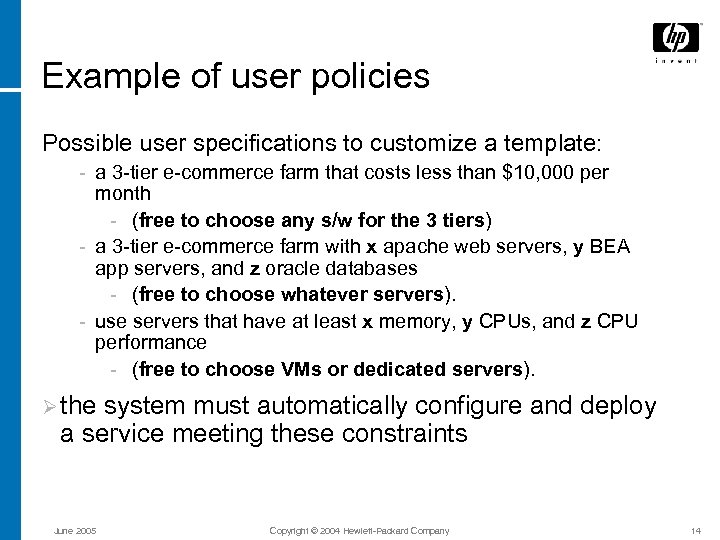 hp
invent

Example of user policies

Possible user specifications to customize a template:

- a 3-tier e-commerce farm that costs less than \$10,000 per month
  - (free to choose any s/w for the 3 tiers)
- a 3-tier e-commerce farm with x apache web servers, y BEA app servers, and z oracle databases
  - (free to choose whatever servers).
- use servers that have at least x memory, y CPUs, and z CPU performance
  - (free to choose VMs or dedicated servers).

➢ the system must automatically configure and deploy a service meeting these constraints

June 2005 Copyright © 2004 Hewlett-Packard Company 14